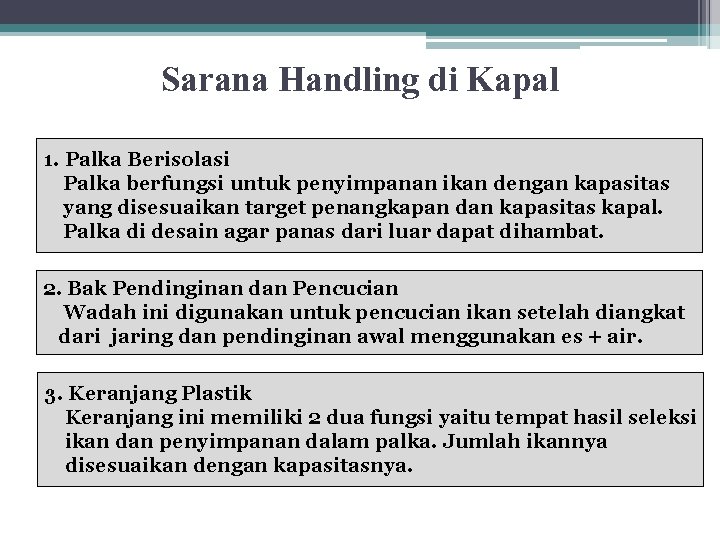 Sarana Handling di Kapal

1. Palka Berisolasi
Palka berfungsi untuk penyimpanan ikan dengan kapasitas yang disesuaikan target penangkapan dan kapasitas kapal. Palka di desain agar panas dari luar dapat dihambat.

2. Bak Pendinginan dan Pencucian
Wadah ini digunakan untuk pencucian ikan setelah diangkat dari jaring dan pendinginan awal menggunakan es + air.

3. Keranjang Plastik
Keranjang ini memiliki 2 dua fungsi yaitu tempat hasil seleksi ikan dan penyimpanan dalam palka. Jumlah ikannya disesuaikan dengan kapasitasnya.